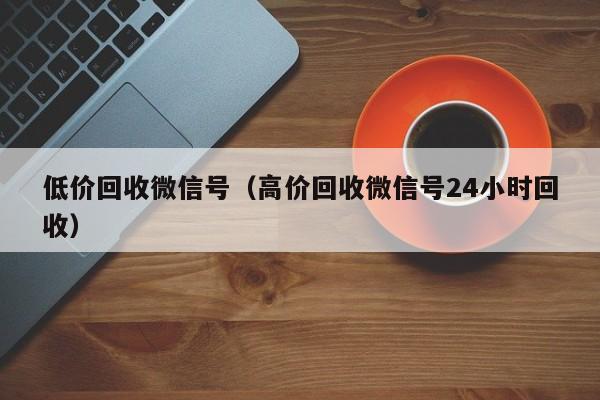 低价回收微信号（高价回收微信号24小时回收）